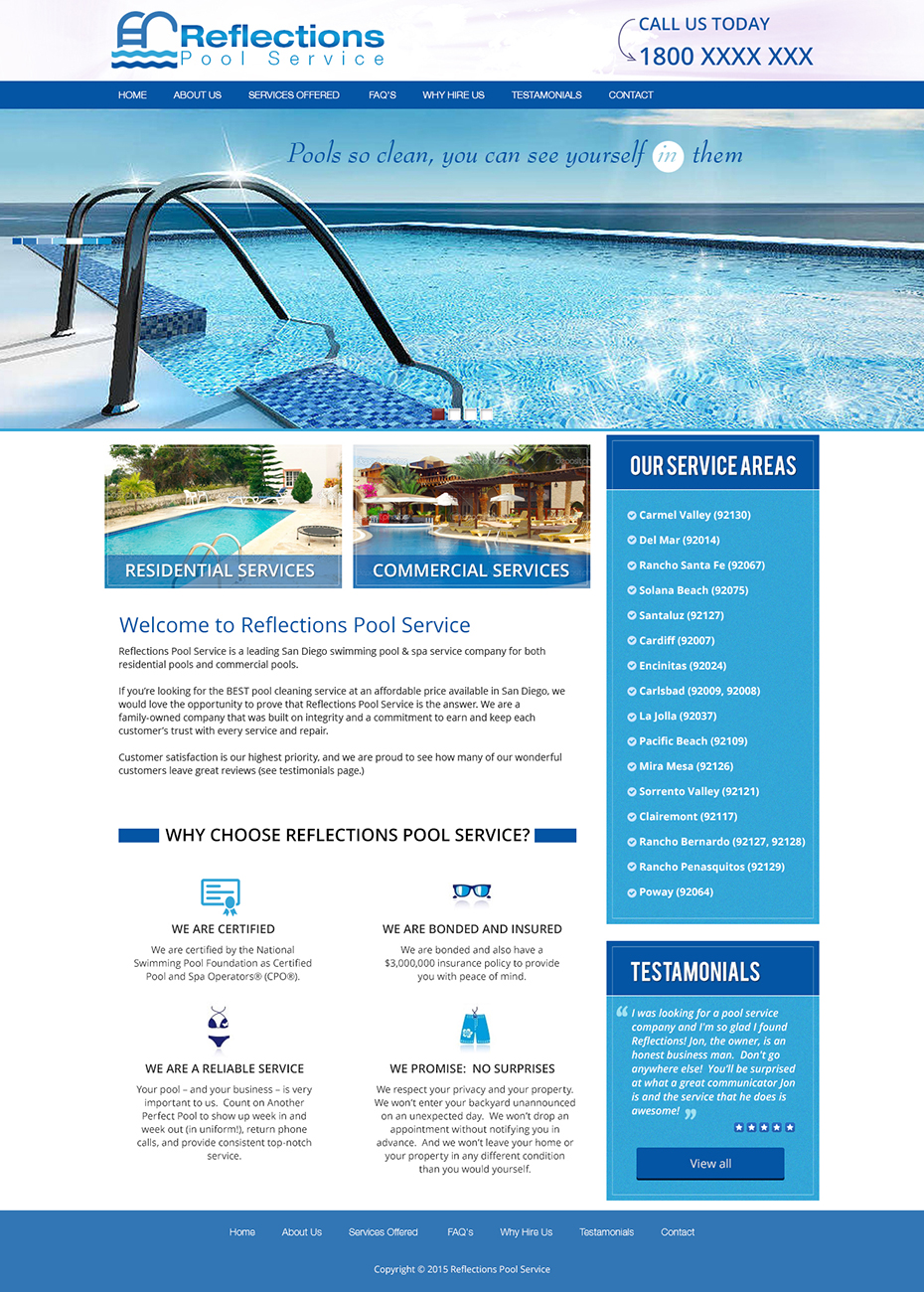 Reflections
Pool Service

CALL US TODAY
1800 XXXX XXX

HOME ABOUT US SERVICES OFFERED FAQ'S WHY HIRE US TESTAMONIALS CONTACT

Pools so clean, you can see yourself in them

RESIDENTIAL SERVICES

COMMERCIAL SERVICES

Welcome to Reflections Pool Service

Reflections Pool Service is a leading San Diego swimming pool & spa service company for both residential pools and commercial pools.

If you're looking for the BEST pool cleaning service at an affordable price available in San Diego, we would love the opportunity to prove that Reflections Pool Service is the answer. We are a family-owned company that was built on integrity and a commitment to earn and keep each customer's trust with every service and repair.

Customer satisfaction is our highest priority, and we are proud to see how many of our wonderful customers leave great reviews (see testimonials page.)

WHY CHOOSE REFLECTIONS POOL SERVICE?

WE ARE CERTIFIED
We are certified by the National Swimming Pool Foundation as Certified Pool and Spa Operators® (CPO®).

WE ARE BONDED AND INSURED
We are bonded and also have a $3,000,000 insurance policy to provide you with peace of mind.

WE ARE A RELIABLE SERVICE
Your pool – and your business – is very important to us. Count on Another Perfect Pool to show up week in and week out (in uniform!), return phone calls, and provide consistent top-notch service.

WE PROMISE: NO SURPRISES
We respect your privacy and your property. We won't enter your backyard unannounced on an unexpected day. We won't drop an appointment without notifying you in advance. And we won't leave your home or your property in any different condition than you would yourself.

OUR SERVICE AREAS
Carmel Valley (92130)
Del Mar (92014)
Rancho Santa Fe (92067)
Solana Beach (92075)
Santaluz (92127)
Cardiff (92007)
Encinitas (92024)
Carlsbad (92009, 92008)
La Jolla (92037)
Pacific Beach (92109)
Mira Mesa (92126)
Sorrento Valley (92121)
Clairemont (92117)
Rancho Bernardo (92127, 92128)
Rancho Penasquitos (92129)
Poway (92064)

TESTAMONIALS
I was looking for a pool service company and I'm so glad I found Reflections! Jon, the owner, is an honest business man. Don't go anywhere else! You'll be surprised at what a great communicator Jon is and the service that he does is awesome!

View all

Home About Us Services Offered FAQ's Why Hire Us Testamonials Contact

Copyright © 2015 Reflections Pool Service